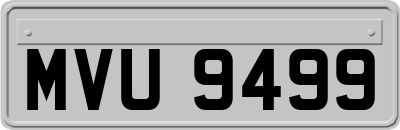 MVU 9499